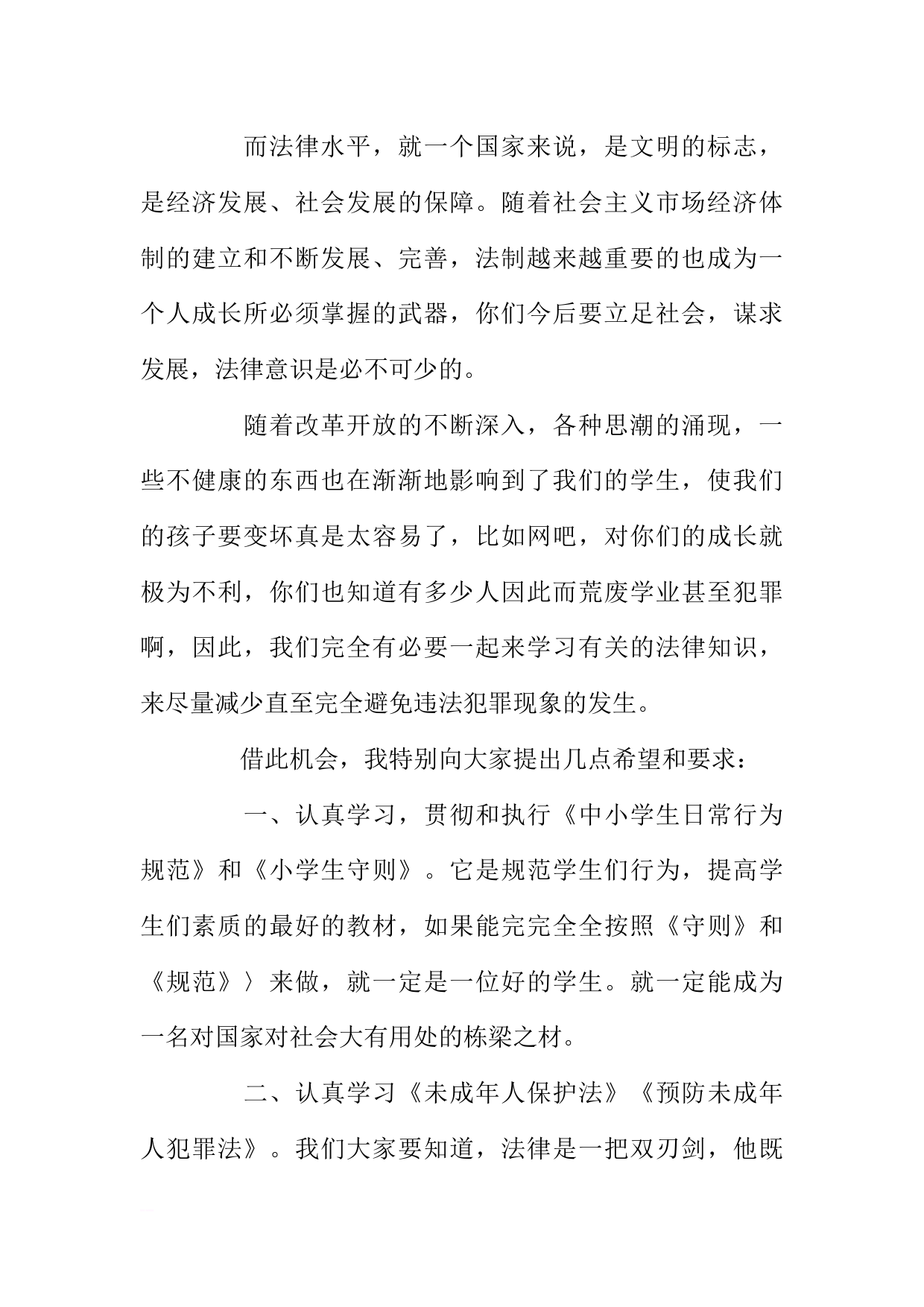 而法律水平，就一个国家来说，是文明的标志，是经济发展、社会发展的保障。随着社会主义市场经济体制的建立和不断发展、完善，法制越来越重要的也成为一个人成长所必须掌握的武器，你们今后要立足社会，谋求发展，法律意识是必不可少的。

随着改革开放的不断深入，各种思潮的涌现，一些不健康的东西也在渐渐地影响到了我们的学生，使我们的孩子要变坏真是太容易了，比如网吧，对你们的成长就极为不利，你们也知道有多少人因此而荒废学业甚至犯罪啊，因此，我们完全有必要一起来学习有关的法律知识，来尽量减少直至完全避免违法犯罪现象的发生。

借此机会，我特别向大家提出几点希望和要求：

一、认真学习，贯彻和执行《中小学生日常行为规范》和《小学生守则》。它是规范学生们行为，提高学生们素质的最好的教材，如果能完完全全按照《守则》和《规范》〉来做，就一定是一位好的学生。就一定能成为一名对国家对社会大有用处的栋梁之材。

二、认真学习《未成年人保护法》《预防未成年人犯罪法》。我们大家要知道，法律是一把双刃剑，他既